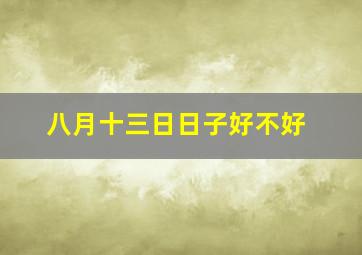 八月十三日日子好不好